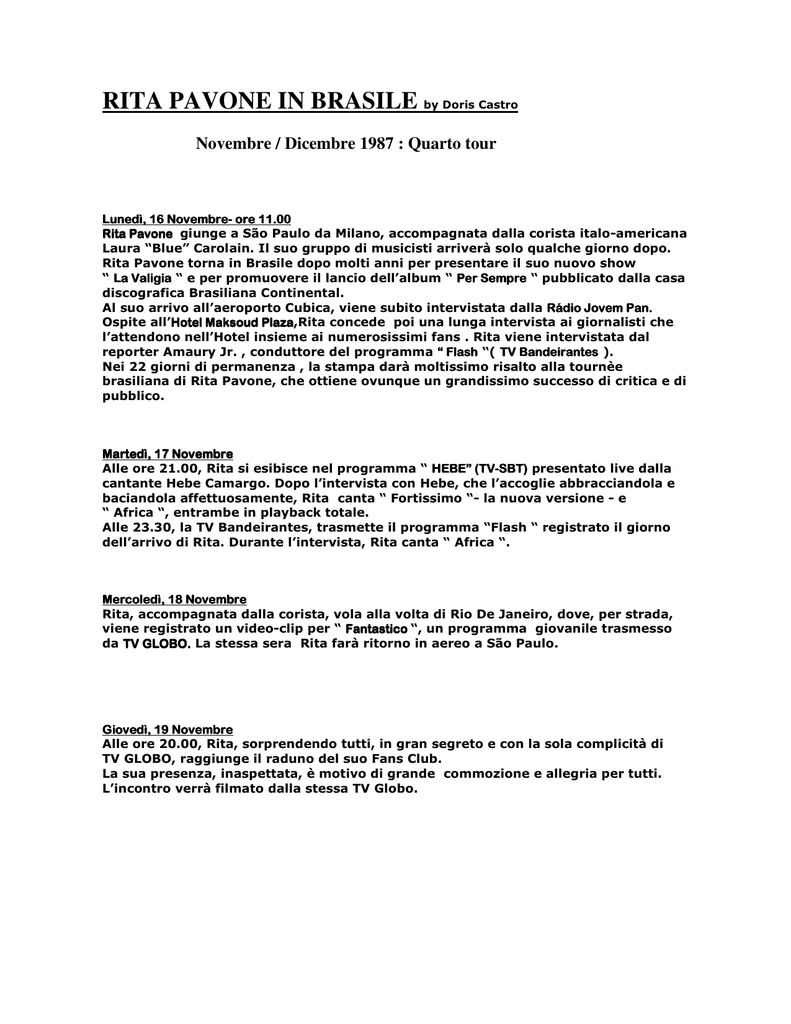 RITA PAVONE IN BRASILE by Doris Castro

Novembre / Dicembre 1987 : Quarto tour

Lunedì, 16 Novembre- ore 11.00

Rita Pavone giunge a São Paulo da Milano, accompagnata dalla corista italo-americana Laura "Blue" Carolain. Il suo gruppo di musicisti arriverà solo qualche giorno dopo. Rita Pavone torna in Brasile dopo molti anni per presentare il suo nuovo show " La Valigia " e per promuovere il lancio dell'album " Per Sempre " pubblicato dalla casa discografica Brasiliana Continental.
Al suo arrivo all'aeroporto Cubica, viene subito intervistata dalla Rádio Jovem Pan. Ospite all'Hotel Maksoud Plaza,Rita concede poi una lunga intervista ai giornalisti che l'attendono nell'Hotel insieme ai numerosissimi fans . Rita viene intervistata dal reporter Amaury Jr. , conduttore del programma " Flash "( TV Bandeirantes ).
Nei 22 giorni di permanenza , la stampa darà moltissimo risalto alla tournèe brasiliana di Rita Pavone, che ottiene ovunque un grandissimo successo di critica e di pubblico.

Martedì, 17 Novembre

Alle ore 21.00, Rita si esibisce nel programma " HEBE" (TV-SBT) presentato live dalla cantante Hebe Camargo. Dopo l'intervista con Hebe, che l'accoglie abbracciandola e baciandola affettuosamente, Rita canta " Fortissimo "- la nuova versione - e " Africa ", entrambe in playback totale.
Alle 23.30, la TV Bandeirantes, trasmette il programma "Flash " registrato il giorno dell'arrivo di Rita. Durante l'intervista, Rita canta " Africa ".

Mercoledì, 18 Novembre

Rita, accompagnata dalla corista, vola alla volta di Rio De Janeiro, dove, per strada, viene registrato un video-clip per " Fantastico ", un programma giovanile trasmesso da TV GLOBO. La stessa sera Rita farà ritorno in aereo a São Paulo.

Giovedì, 19 Novembre

Alle ore 20.00, Rita, sorprendendo tutti, in gran segreto e con la sola complicità di TV GLOBO, raggiunge il raduno del suo Fans Club.
La sua presenza, inaspettata, è motivo di grande commozione e allegria per tutti. L'incontro verrà filmato dalla stessa TV Globo.